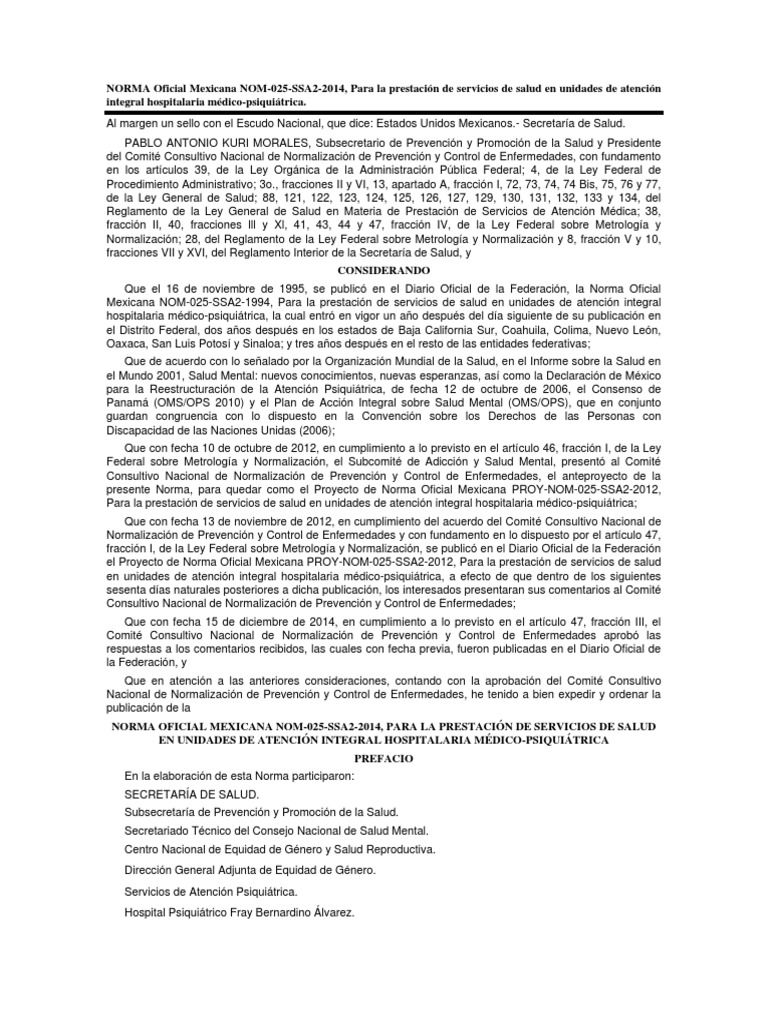 NORMA Oficial Mexicana NOM-025-SSA2-2014, Para la prestación de servicios de salud en unidades de atención integral hospitalaria médico-psiquiátrica.

Al margen un sello con el Escudo Nacional, que dice: Estados Unidos Mexicanos.- Secretaría de Salud.

PABLO ANTONIO KURI MORALES, Subsecretario de Prevención y Promoción de la Salud y Presidente del Comité Consultivo Nacional de Normalización de Prevención y Control de Enfermedades, con fundamento en los artículos 39, de la Ley Orgánica de la Administración Pública Federal; 4, de la Ley Federal de Procedimiento Administrativo; 3o., fracciones II y VI, 13, apartado A, fracción I, 72, 73, 74, 74 Bis, 75, 76 y 77, de la Ley General de Salud; 88, 121, 122, 123, 124, 125, 126, 127, 129, 130, 131, 132, 133 y 134, del Reglamento de la Ley General de Salud en Materia de Prestación de Servicios de Atención Médica; 38, fracción II, 40, fracciones III y XI, 41, 43, 44 y 47, fracción IV, de la Ley Federal sobre Metrología y Normalización; 28, del Reglamento de la Ley Federal sobre Metrología y Normalización y 8, fracción V y 10, fracciones VII y XVI, del Reglamento Interior de la Secretaría de Salud, y

CONSIDERANDO

Que el 16 de noviembre de 1995, se publicó en el Diario Oficial de la Federación, la Norma Oficial Mexicana NOM-025-SSA2-1994, Para la prestación de servicios de salud en unidades de atención integral hospitalaria médico-psiquiátrica, la cual entró en vigor un año después del día siguiente de su publicación en el Distrito Federal, dos años después en los estados de Baja California Sur, Coahuila, Colima, Nuevo León, Oaxaca, San Luis Potosí y Sinaloa; y tres años después en el resto de las entidades federativas;

Que de acuerdo con lo señalado por la Organización Mundial de la Salud, en el Informe sobre la Salud en el Mundo 2001, Salud Mental: nuevos conocimientos, nuevas esperanzas, así como la Declaración de México para la Reestructuración de la Atención Psiquiátrica, de fecha 12 de octubre de 2006, el Consenso de Panamá (OMS/OPS 2010) y el Plan de Acción Integral sobre Salud Mental (OMS/OPS), que en conjunto guardan congruencia con lo dispuesto en la Convención sobre los Derechos de las Personas con Discapacidad de las Naciones Unidas (2006);

Que con fecha 10 de octubre de 2012, en cumplimiento a lo previsto en el artículo 46, fracción I, de la Ley Federal sobre Metrología y Normalización, el Subcomité de Adicción y Salud Mental, presentó al Comité Consultivo Nacional de Normalización de Prevención y Control de Enfermedades, el anteproyecto de la presente Norma, para quedar como el Proyecto de Norma Oficial Mexicana PROY-NOM-025-SSA2-2012, Para la prestación de servicios de salud en unidades de atención integral hospitalaria médico-psiquiátrica;

Que con fecha 13 de noviembre de 2012, en cumplimiento del acuerdo del Comité Consultivo Nacional de Normalización de Prevención y Control de Enfermedades y con fundamento en lo dispuesto por el artículo 47, fracción I, de la Ley Federal sobre Metrología y Normalización, se publicó en el Diario Oficial de la Federación el Proyecto de Norma Oficial Mexicana PROY-NOM-025-SSA2-2012, Para la prestación de servicios de salud en unidades de atención integral hospitalaria médico-psiquiátrica, a efecto de que dentro de los siguientes sesenta días naturales posteriores a dicha publicación, los interesados presentaran sus comentarios al Comité Consultivo Nacional de Normalización de Prevención y Control de Enfermedades;

Que con fecha 15 de diciembre de 2014, en cumplimiento a lo previsto en el artículo 47, fracción III, el Comité Consultivo Nacional de Normalización de Prevención y Control de Enfermedades aprobó las respuestas a los comentarios recibidos, las cuales con fecha previa, fueron publicadas en el Diario Oficial de la Federación, y

Que en atención a las anteriores consideraciones, contando con la aprobación del Comité Consultivo Nacional de Normalización de Prevención y Control de Enfermedades, he tenido a bien expedir y ordenar la publicación de la

NORMA OFICIAL MEXICANA NOM-025-SSA2-2014, PARA LA PRESTACIÓN DE SERVICIOS DE SALUD EN UNIDADES DE ATENCIÓN INTEGRAL HOSPITALARIA MÉDICO-PSIQUIÁTRICA

PREFACIO

En la elaboración de esta Norma participaron:

SECRETARÍA DE SALUD.

Subsecretaría de Prevención y Promoción de la Salud.

Secretariado Técnico del Consejo Nacional de Salud Mental.

Centro Nacional de Equidad de Género y Salud Reproductiva.

Dirección General Adjunta de Equidad de Género.

Servicios de Atención Psiquiátrica.

Hospital Psiquiátrico Fray Bernardino Álvarez.